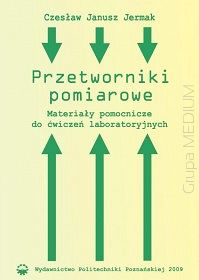 Czesław Janusz Jermak

Przetworniki pomiarowe

Materiały pomocnicze do ćwiczeń laboratoryjnych

Grupa MEDIUM

Wydawnictwo Politechniki Poznańskiej 2009